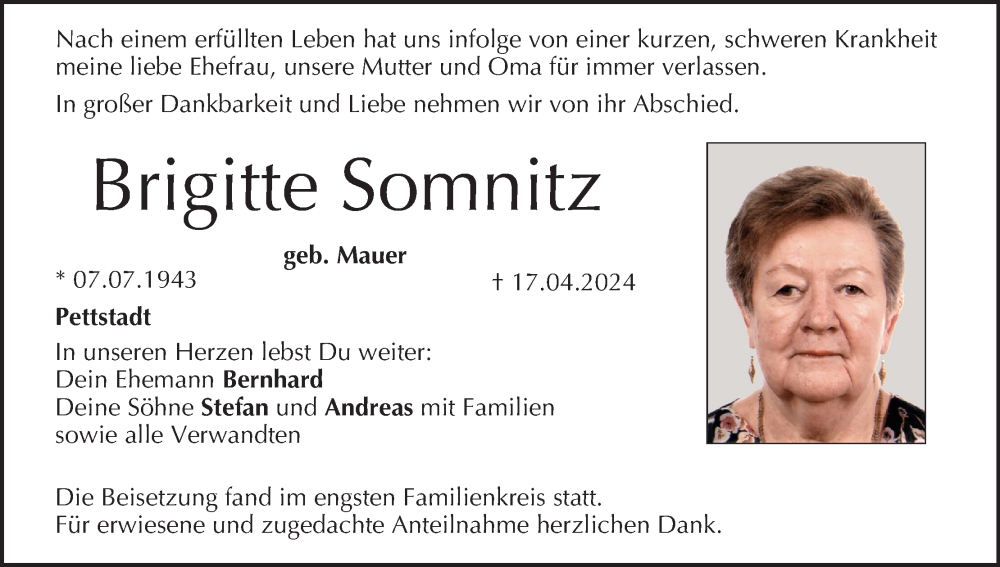 Nach einem erfüllten Leben hat uns infolge von einer kurzen, schweren Krankheit meine liebe Ehefrau, unsere Mutter und Oma für immer verlassen.

In großer Dankbarkeit und Liebe nehmen wir von ihr Abschied.

Brigitte Somnitz

geb. Mauer

* 07.07.1943

† 17.04.2024

Pettstadt

In unseren Herzen lebst Du weiter:
Dein Ehemann Bernhard
Deine Söhne Stefan und Andreas mit Familien
sowie alle Verwandten

Die Beisetzung fand im engsten Familienkreis statt.
Für erwiesene und zugedachte Anteilnahme herzlichen Dank.